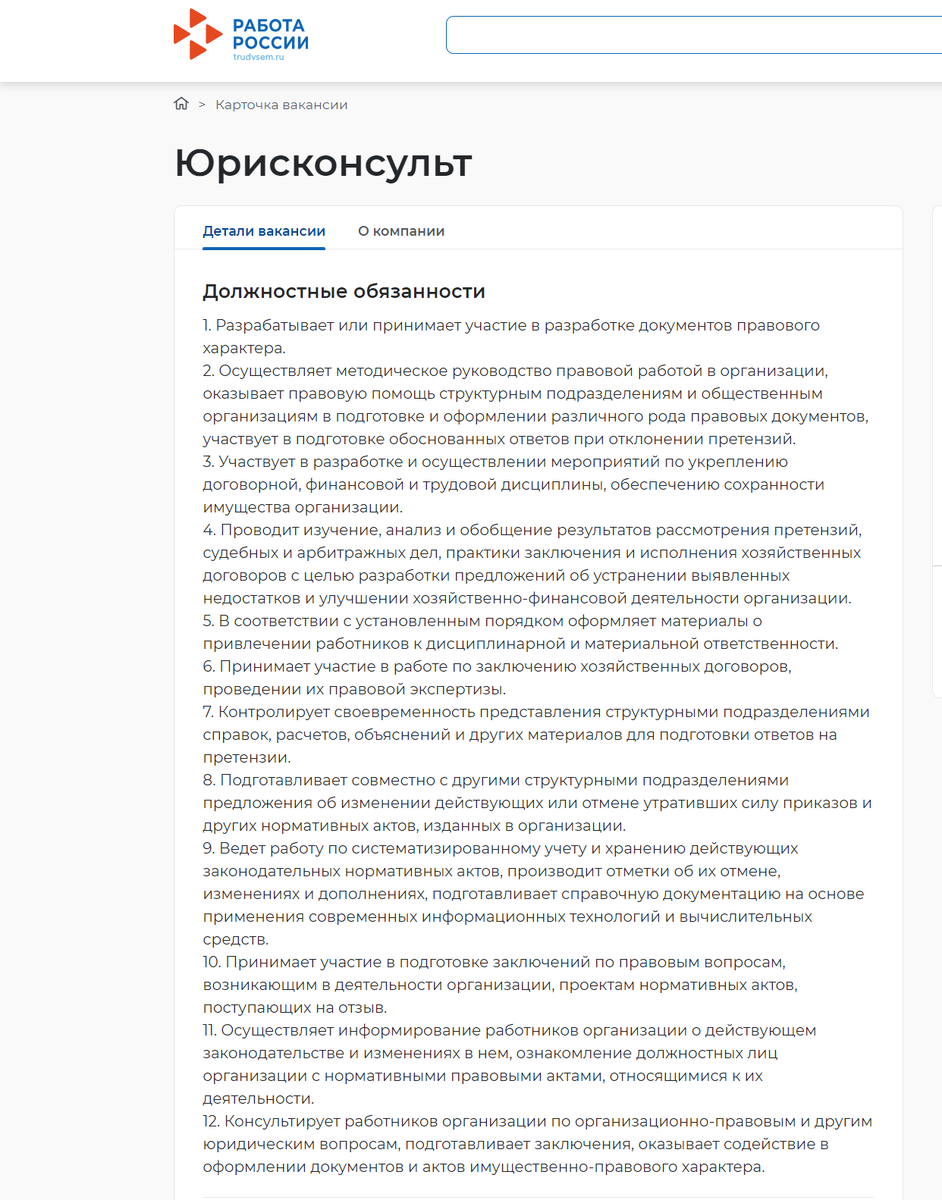 РАБОТА РОССИИ
trudvsem.ru

> Карточка вакансии

Юрисконсульт

Детали вакансии
О компании

Должностные обязанности

1. Разрабатывает или принимает участие в разработке документов правового характера.
2. Осуществляет методическое руководство правовой работой в организации, оказывает правовую помощь структурным подразделениям и общественным организациям в подготовке и оформлении различного рода правовых документов, участвует в подготовке обоснованных ответов при отклонении претензий.
3. Участвует в разработке и осуществлении мероприятий по укреплению договорной, финансовой и трудовой дисциплины, обеспечению сохранности имущества организации.
4. Проводит изучение, анализ и обобщение результатов рассмотрения претензий, судебных и арбитражных дел, практики заключения и исполнения хозяйственных договоров с целью разработки предложений об устранении выявленных недостатков и улучшении хозяйственно-финансовой деятельности организации.
5. В соответствии с установленным порядком оформляет материалы о привлечении работников к дисциплинарной и материальной ответственности.
6. Принимает участие в работе по заключению хозяйственных договоров, проведении их правовой экспертизы.
7. Контролирует своевременность представления структурными подразделениями справок, расчетов, объяснений и других материалов для подготовки ответов на претензии.
8. Подготавливает совместно с другими структурными подразделениями предложения об изменении действующих или отмене утративших силу приказов и других нормативных актов, изданных в организации.
9. Ведет работу по систематизированному учету и хранению действующих законодательных нормативных актов, производит отметки об их отмене, изменениях и дополнениях, подготавливает справочную документацию на основе применения современных информационных технологий и вычислительных средств.
10. Принимает участие в подготовке заключений по правовым вопросам, возникающим в деятельности организации, проектам нормативных актов, поступающих на отзыв.
11. Осуществляет информирование работников организации о действующем законодательстве и изменениях в нем, ознакомление должностных лиц организации с нормативными правовыми актами, относящимися к их деятельности.
12. Консультирует работников организации по организационно-правовым и другим юридическим вопросам, подготавливает заключения, оказывает содействие в оформлении документов и актов имущественно-правового характера.